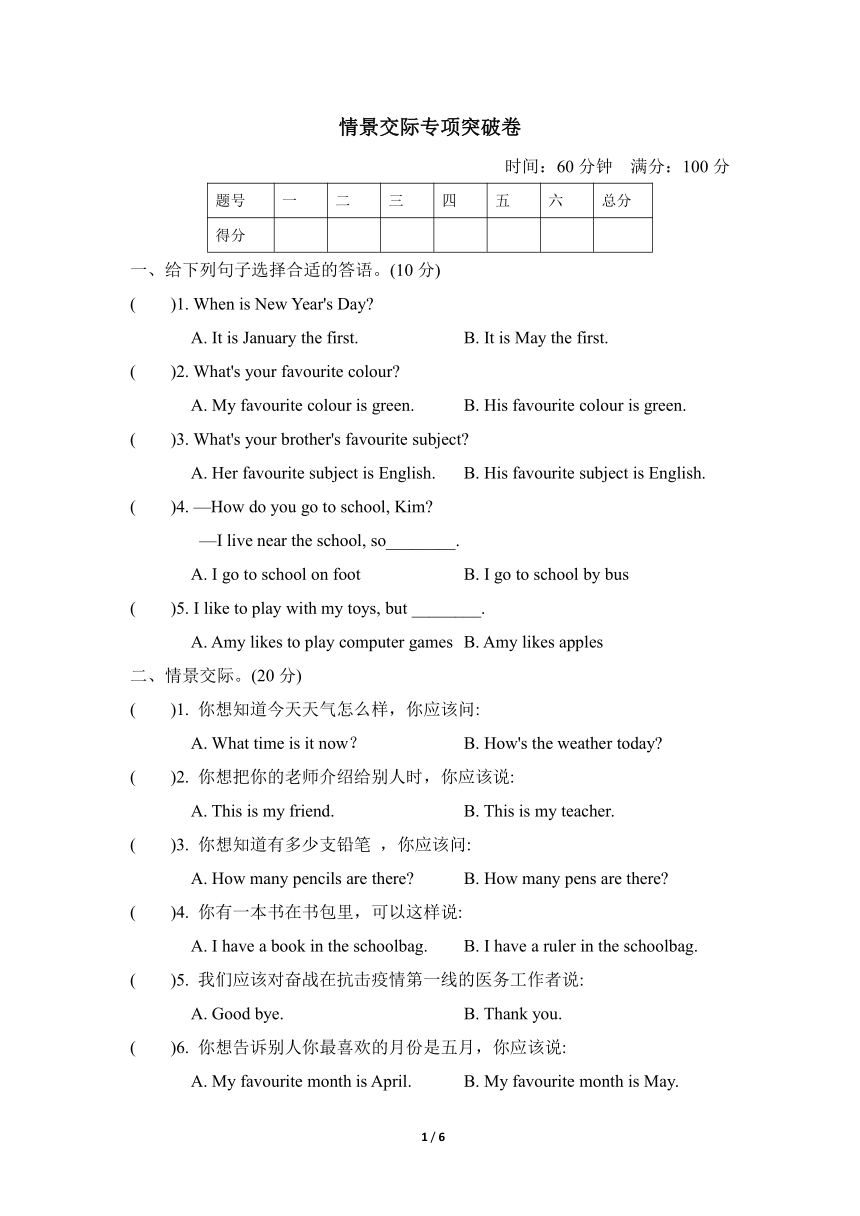 情景交际专项突破卷

时间：60 分钟　满分：100 分

| 题号 | 一 | 二 | 三 | 四 | 五 | 六 | 总分 |
|---|---|---|---|---|---|---|---|
| 得分 | | | | | | | |

一、给下列句子选择合适的答语。(10 分)

(　　)1. When is New Year's Day?

A. It is January the first.　　B. It is May the first.

(　　)2. What's your favourite colour?

A. My favourite colour is green.　　B. His favourite colour is green.

(　　)3. What's your brother's favourite subject?

A. Her favourite subject is English.　　B. His favourite subject is English.

(　　)4. —How do you go to school, Kim?

—I live near the school, so________.

A. I go to school on foot　　B. I go to school by bus

(　　)5. I like to play with my toys, but ________.

A. Amy likes to play computer games　B. Amy likes apples

二、情景交际。(20 分)

(　　)1. 你想知道今天天气怎么样，你应该问:

A. What time is it now?　　B. How's the weather today?

(　　)2. 你想把你的老师介绍给别人时，你应该说:

A. This is my friend.　　B. This is my teacher.

(　　)3. 你想知道有多少支铅笔 ，你应该问:

A. How many pencils are there?　　B. How many pens are there?

(　　)4. 你有一本书在书包里，可以这样说:

A. I have a book in the schoolbag.　　B. I have a ruler in the schoolbag.

(　　)5. 我们应该对奋战在抗击疫情第一线的医务工作者说:

A. Good bye.　　B. Thank you.

(　　)6. 你想告诉别人你最喜欢的月份是五月，你应该说:

A. My favourite month is April.　　B. My favourite month is May.

1 / 6